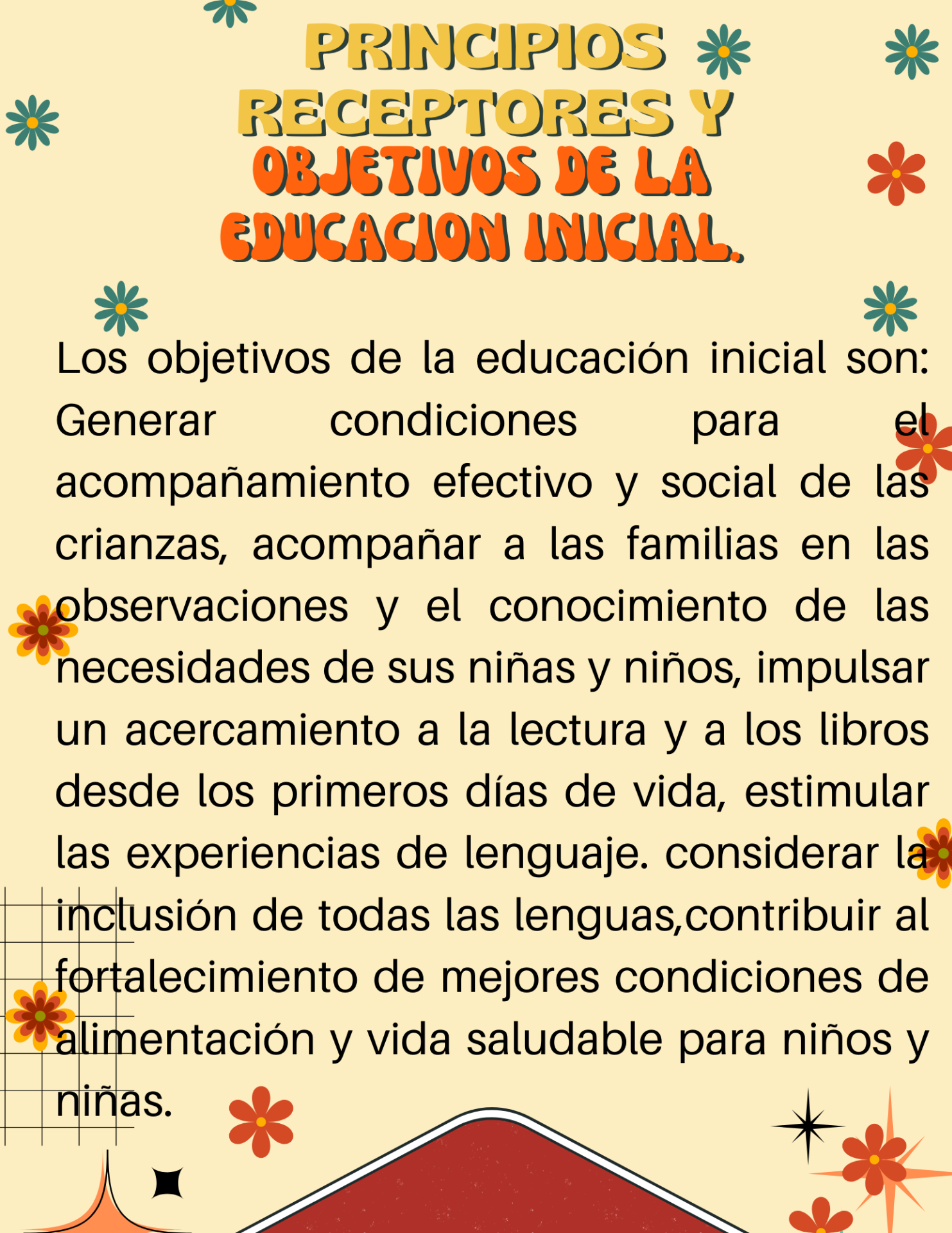 PRINCIPIOS RECEPTORES Y OBJETIVOS DE LA EDUCACION INICIAL.

Los objetivos de la educación inicial son: Generar condiciones para el acompañamiento efectivo y social de las crianzas, acompañar a las familias en las observaciones y el conocimiento de las necesidades de sus niñas y niños, impulsar un acercamiento a la lectura y a los libros desde los primeros días de vida, estimular las experiencias de lenguaje. considerar la inclusión de todas las lenguas,contribuir al fortalecimiento de mejores condiciones de alimentación y vida saludable para niños y niñas.